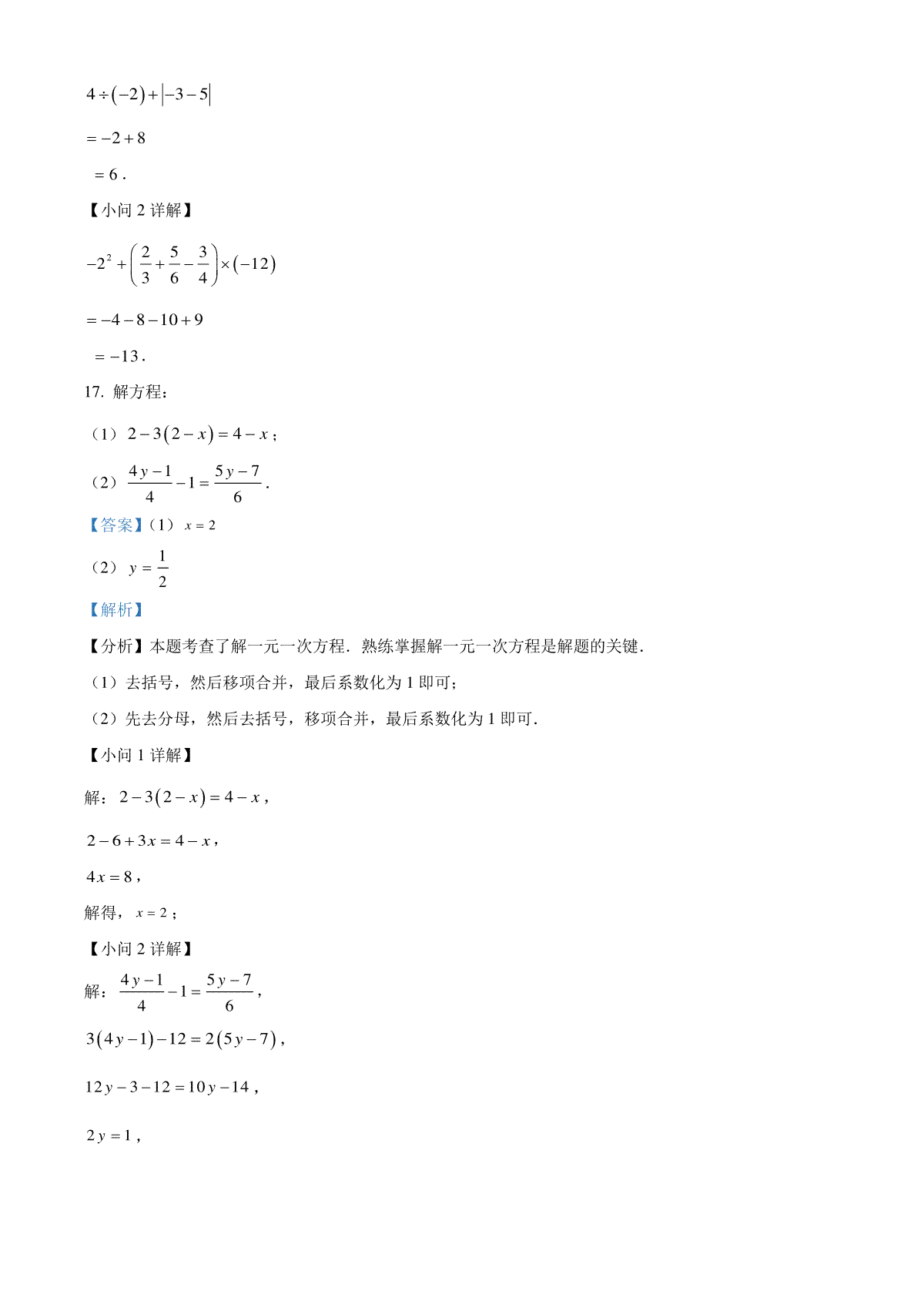 $4\div(-2)+|-3-5|$

$=-2+8$

$=6$．

【小问 2 详解】

$-2^2+\left(\frac{2}{3}+\frac{5}{6}-\frac{3}{4}\right)\times(-12)$

$=-4-8-10+9$

$=-13$．

17. 解方程：

（1）$2-3(2-x)=4-x$；

（2）$\frac{4y-1}{4}-1=\frac{5y-7}{6}$．

【答案】（1）$x=2$

（2）$y=\frac{1}{2}$

【解析】

【分析】本题考查了解一元一次方程．熟练掌握解一元一次方程是解题的关键．

（1）去括号，然后移项合并，最后系数化为 1 即可；

（2）先去分母，然后去括号，移项合并，最后系数化为 1 即可．

【小问 1 详解】

解：$2-3(2-x)=4-x$，

$2-6+3x=4-x$，

$4x=8$，

解得，$x=2$；

【小问 2 详解】

解：$\frac{4y-1}{4}-1=\frac{5y-7}{6}$，

$3(4y-1)-12=2(5y-7)$，

$12y-3-12=10y-14$，

$2y=1$，